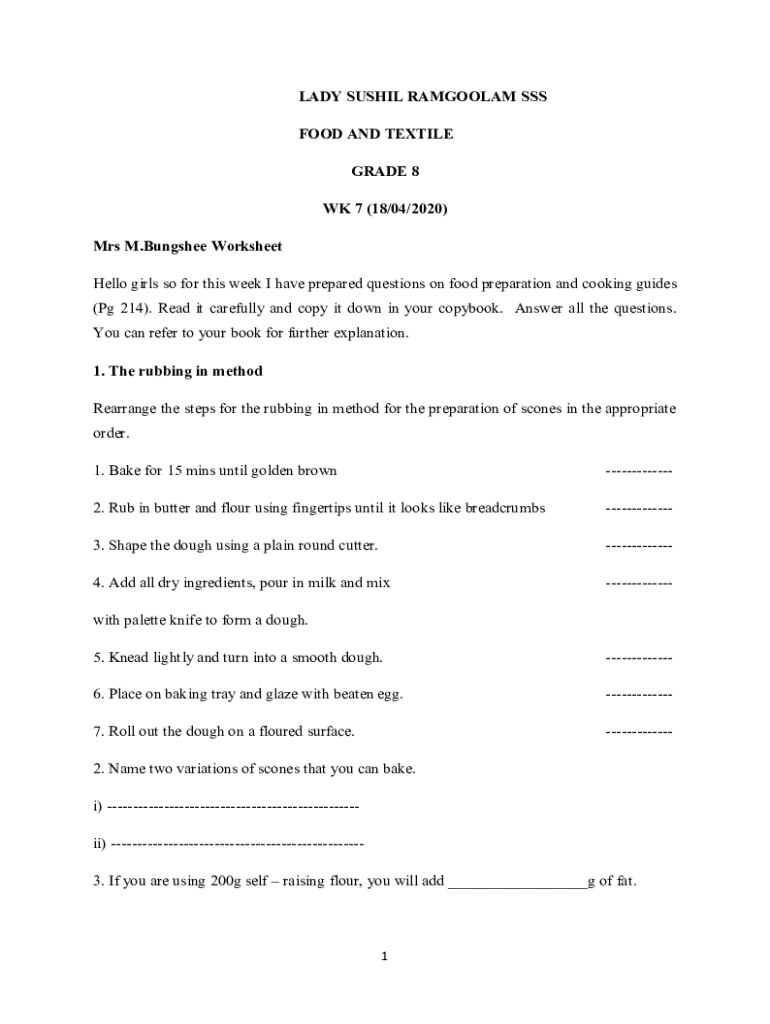 LADY SUSHIL RAMGOOLAM SSS

FOOD AND TEXTILE

GRADE 8

WK 7 (18/04/2020)

Mrs M.Bungshee Worksheet

Hello girls so for this week I have prepared questions on food preparation and cooking guides (Pg 214). Read it carefully and copy it down in your copybook. Answer all the questions. You can refer to your book for further explanation.

1. The rubbing in method

Rearrange the steps for the rubbing in method for the preparation of scones in the appropriate order.

1. Bake for 15 mins until golden brown -------------

2. Rub in butter and flour using fingertips until it looks like breadcrumbs -------------

3. Shape the dough using a plain round cutter. -------------

4. Add all dry ingredients, pour in milk and mix -------------

with palette knife to form a dough.

5. Knead lightly and turn into a smooth dough. -------------

6. Place on baking tray and glaze with beaten egg. -------------

7. Roll out the dough on a floured surface. -------------

2. Name two variations of scones that you can bake.

i) -------------------------------------------------

ii) -------------------------------------------------

3. If you are using 200g self – raising flour, you will add __________________g of fat.

1